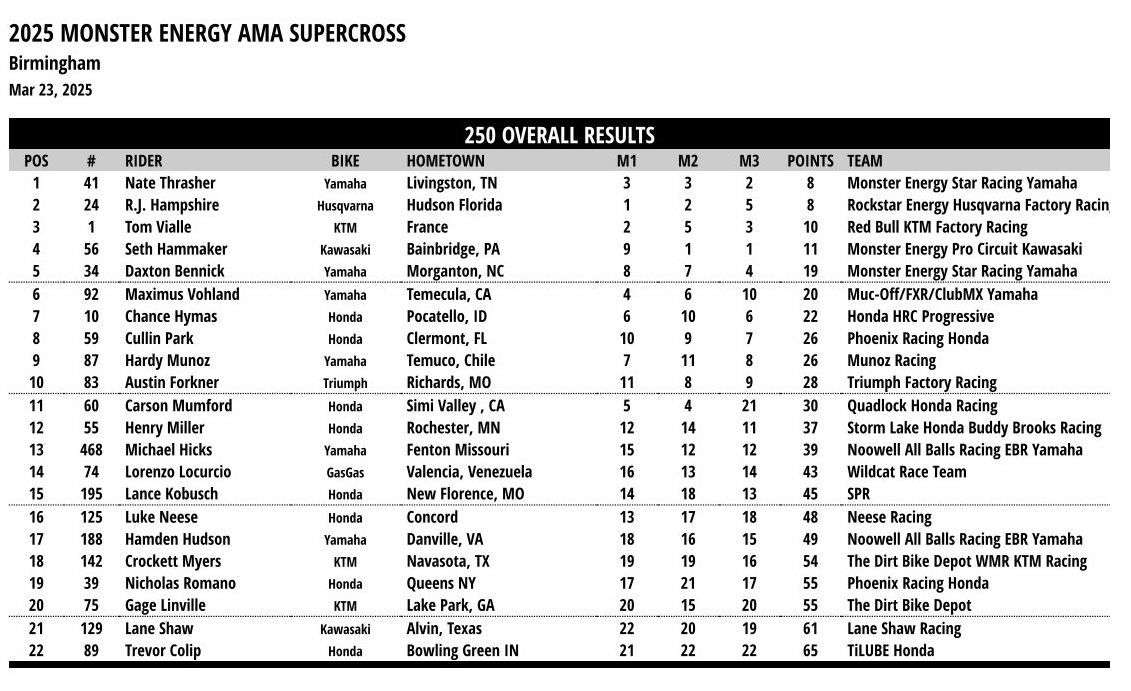 2025 MONSTER ENERGY AMA SUPERCROSS
Birmingham
Mar 23, 2025

250 OVERALL RESULTS

| POS | # | RIDER | BIKE | HOMETOWN | M1 | M2 | M3 | POINTS | TEAM |
|---|---|---|---|---|---|---|---|---|---|
| 1 | 41 | Nate Thrasher | Yamaha | Livingston, TN | 3 | 3 | 2 | 8 | Monster Energy Star Racing Yamaha |
| 2 | 24 | R.J. Hampshire | Husqvarna | Hudson Florida | 1 | 2 | 5 | 8 | Rockstar Energy Husqvarna Factory Racin |
| 3 | 1 | Tom Vialle | KTM | France | 2 | 5 | 3 | 10 | Red Bull KTM Factory Racing |
| 4 | 56 | Seth Hammaker | Kawasaki | Bainbridge, PA | 9 | 1 | 1 | 11 | Monster Energy Pro Circuit Kawasaki |
| 5 | 34 | Daxton Bennick | Yamaha | Morganton, NC | 8 | 7 | 4 | 19 | Monster Energy Star Racing Yamaha |
| 6 | 92 | Maximus Vohland | Yamaha | Temecula, CA | 4 | 6 | 10 | 20 | Muc-Off/FXR/ClubMX Yamaha |
| 7 | 10 | Chance Hymas | Honda | Pocatello, ID | 6 | 10 | 6 | 22 | Honda HRC Progressive |
| 8 | 59 | Cullin Park | Honda | Clermont, FL | 10 | 9 | 7 | 26 | Phoenix Racing Honda |
| 9 | 87 | Hardy Munoz | Yamaha | Temuco, Chile | 7 | 11 | 8 | 26 | Munoz Racing |
| 10 | 83 | Austin Forkner | Triumph | Richards, MO | 11 | 8 | 9 | 28 | Triumph Factory Racing |
| 11 | 60 | Carson Mumford | Honda | Simi Valley , CA | 5 | 4 | 21 | 30 | Quadlock Honda Racing |
| 12 | 55 | Henry Miller | Honda | Rochester, MN | 12 | 14 | 11 | 37 | Storm Lake Honda Buddy Brooks Racing |
| 13 | 468 | Michael Hicks | Yamaha | Fenton Missouri | 15 | 12 | 12 | 39 | Noowell All Balls Racing EBR Yamaha |
| 14 | 74 | Lorenzo Locurcio | GasGas | Valencia, Venezuela | 16 | 13 | 14 | 43 | Wildcat Race Team |
| 15 | 195 | Lance Kobusch | Honda | New Florence, MO | 14 | 18 | 13 | 45 | SPR |
| 16 | 125 | Luke Neese | Honda | Concord | 13 | 17 | 18 | 48 | Neese Racing |
| 17 | 188 | Hamden Hudson | Yamaha | Danville, VA | 18 | 16 | 15 | 49 | Noowell All Balls Racing EBR Yamaha |
| 18 | 142 | Crockett Myers | KTM | Navasota, TX | 19 | 19 | 16 | 54 | The Dirt Bike Depot WMR KTM Racing |
| 19 | 39 | Nicholas Romano | Honda | Queens NY | 17 | 21 | 17 | 55 | Phoenix Racing Honda |
| 20 | 75 | Gage Linville | KTM | Lake Park, GA | 20 | 15 | 20 | 55 | The Dirt Bike Depot |
| 21 | 129 | Lane Shaw | Kawasaki | Alvin, Texas | 22 | 20 | 19 | 61 | Lane Shaw Racing |
| 22 | 89 | Trevor Colip | Honda | Bowling Green IN | 21 | 22 | 22 | 65 | TiLUBE Honda |